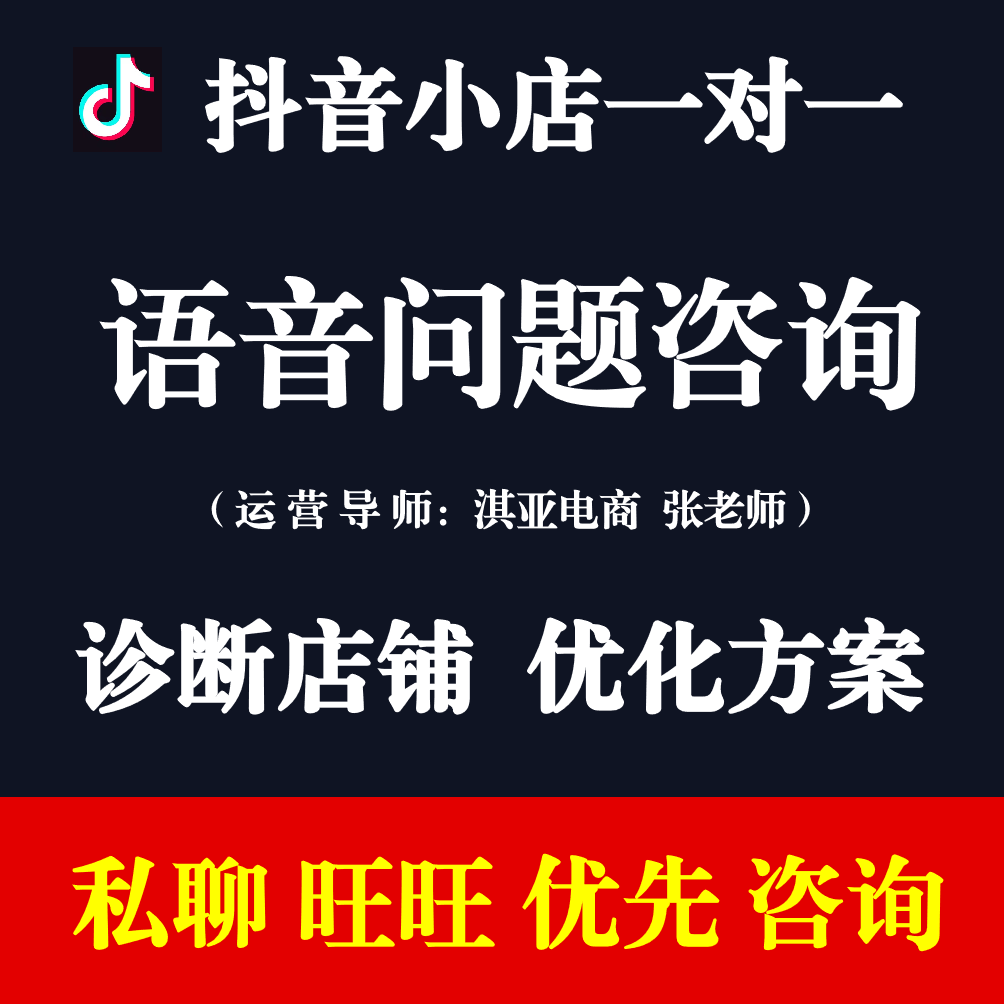 抖音小店一对一

语音问题咨询

（运营导师：淇亚电商 张老师）

诊断店铺 优化方案

私聊 旺旺 优先 咨询